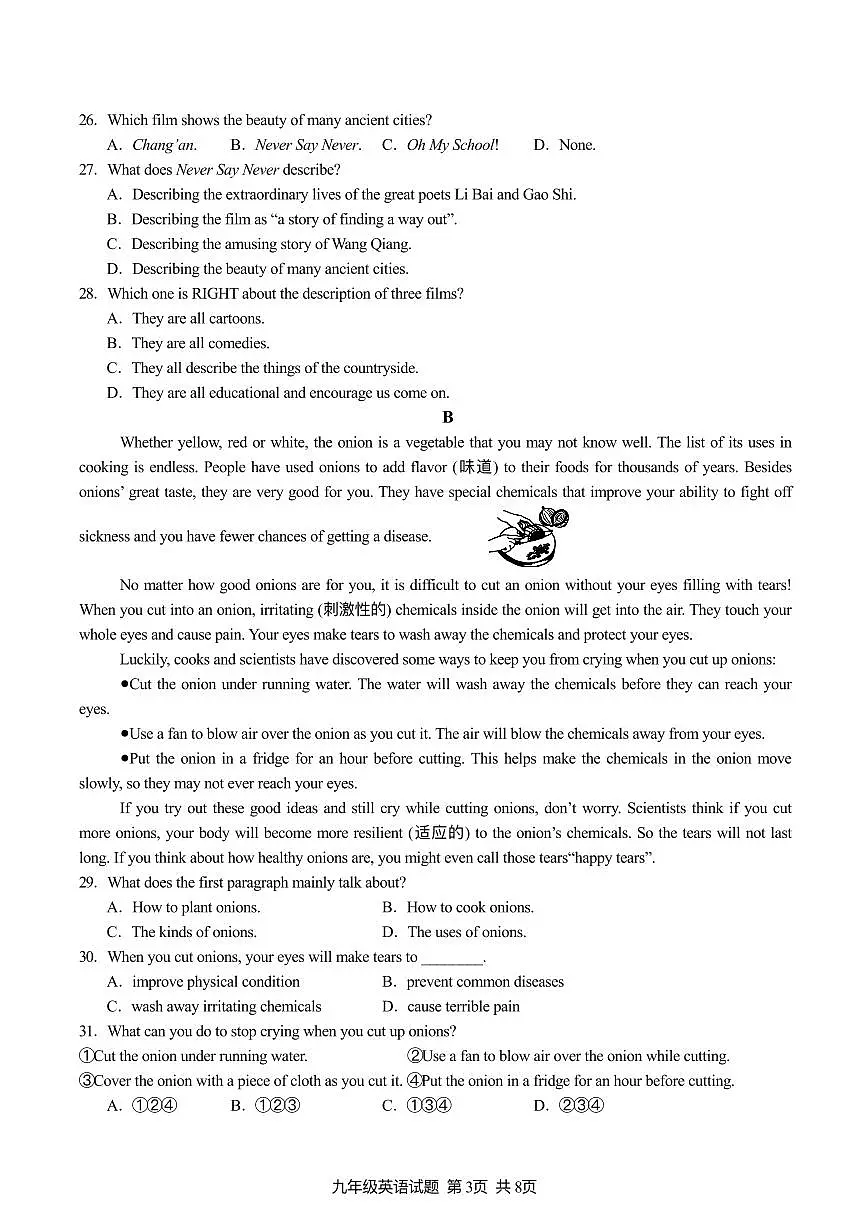 26. Which film shows the beauty of many ancient cities?

A. Chang'an.  B. Never Say Never.  C. Oh My School!  D. None.

27. What does Never Say Never describe?

A. Describing the extraordinary lives of the great poets Li Bai and Gao Shi.

B. Describing the film as "a story of finding a way out".

C. Describing the amusing story of Wang Qiang.

D. Describing the beauty of many ancient cities.

28. Which one is RIGHT about the description of three films?

A. They are all cartoons.

B. They are all comedies.

C. They all describe the things of the countryside.

D. They are all educational and encourage us come on.

B

Whether yellow, red or white, the onion is a vegetable that you may not know well. The list of its uses in cooking is endless. People have used onions to add flavor (味道) to their foods for thousands of years. Besides onions' great taste, they are very good for you. They have special chemicals that improve your ability to fight off sickness and you have fewer chances of getting a disease.

No matter how good onions are for you, it is difficult to cut an onion without your eyes filling with tears! When you cut into an onion, irritating (刺激性的) chemicals inside the onion will get into the air. They touch your whole eyes and cause pain. Your eyes make tears to wash away the chemicals and protect your eyes.

Luckily, cooks and scientists have discovered some ways to keep you from crying when you cut up onions:

• Cut the onion under running water. The water will wash away the chemicals before they can reach your eyes.

• Use a fan to blow air over the onion as you cut it. The air will blow the chemicals away from your eyes.

• Put the onion in a fridge for an hour before cutting. This helps make the chemicals in the onion move slowly, so they may not ever reach your eyes.

If you try out these good ideas and still cry while cutting onions, don't worry. Scientists think if you cut more onions, your body will become more resilient (适应的) to the onion's chemicals. So the tears will not last long. If you think about how healthy onions are, you might even call those tears"happy tears".

29. What does the first paragraph mainly talk about?

A. How to plant onions.  B. How to cook onions.

C. The kinds of onions.  D. The uses of onions.

30. When you cut onions, your eyes will make tears to ____.

A. improve physical condition  B. prevent common diseases

C. wash away irritating chemicals  D. cause terrible pain

31. What can you do to stop crying when you cut up onions?

①Cut the onion under running water.  ②Use a fan to blow air over the onion while cutting.

③Cover the onion with a piece of cloth as you cut it. ④Put the onion in a fridge for an hour before cutting.

A. ①②④  B. ①②③  C. ①③④  D. ②③④

九年级英语试题 第3页 共8页